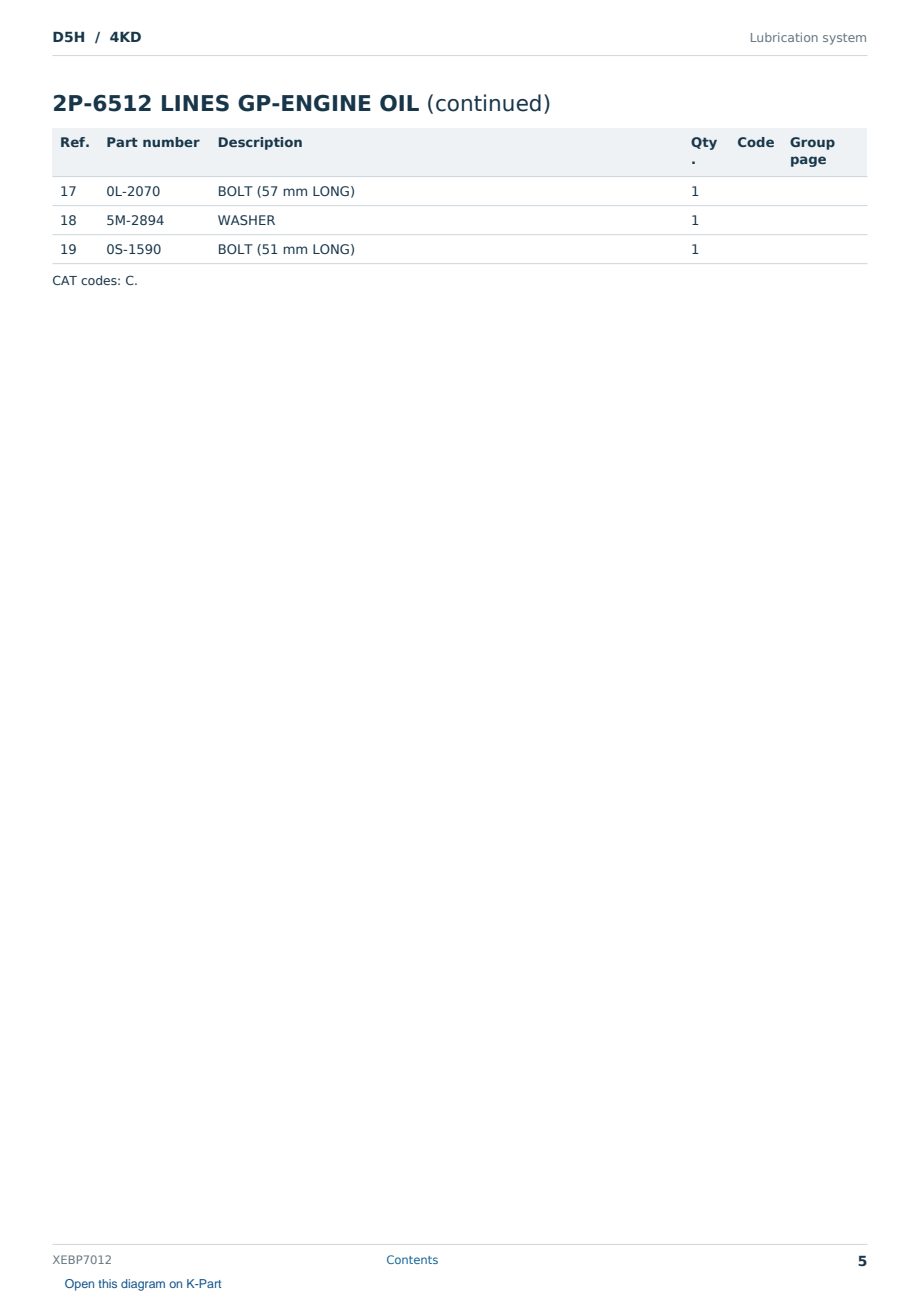 D5H / 4KD

Lubrication system

2P-6512 LINES GP-ENGINE OIL (continued)

| Ref. | Part number | Description | Qty. | Code | Group page |
|---|---|---|---|---|---|
| 17 | 0L-2070 | BOLT (57 mm LONG) | 1 | | |
| 18 | 5M-2894 | WASHER | 1 | | |
| 19 | 0S-1590 | BOLT (51 mm LONG) | 1 | | |

CAT codes: C.

XEBP7012

Contents

5

Open this diagram on K-Part